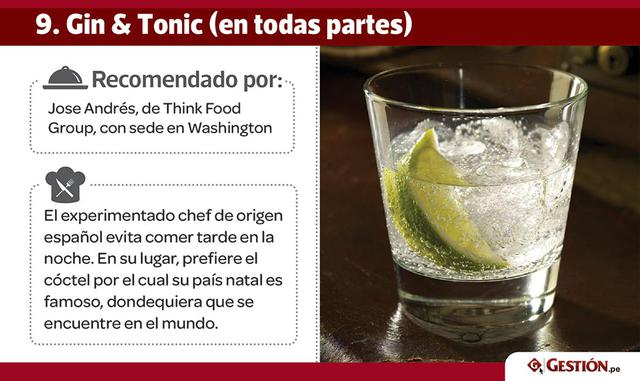 9. Gin & Tonic (en todas partes)

Recomendado por:

Jose Andrés, de Think Food Group, con sede en Washington

El experimentado chef de origen español evita comer tarde en la noche. En su lugar, prefiere el cóctel por el cual su país natal es famoso, dondequiera que se encuentre en el mundo.

GESTIÓN.pe